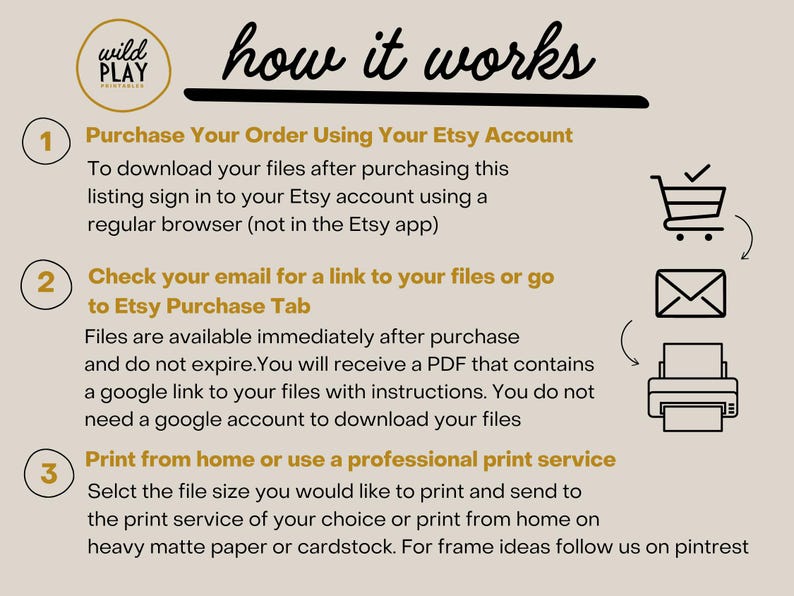 wild
PLAY
PRINTABLES

how it works

1

Purchase Your Order Using Your Etsy Account

To download your files after purchasing this listing sign in to your Etsy account using a regular browser (not in the Etsy app)

2

Check your email for a link to your files or go to Etsy Purchase Tab

Files are available immediately after purchase and do not expire.You will receive a PDF that contains a google link to your files with instructions. You do not need a google account to download your files

3

Print from home or use a professional print service

Selct the file size you would like to print and send to the print service of your choice or print from home on heavy matte paper or cardstock. For frame ideas follow us on pintrest